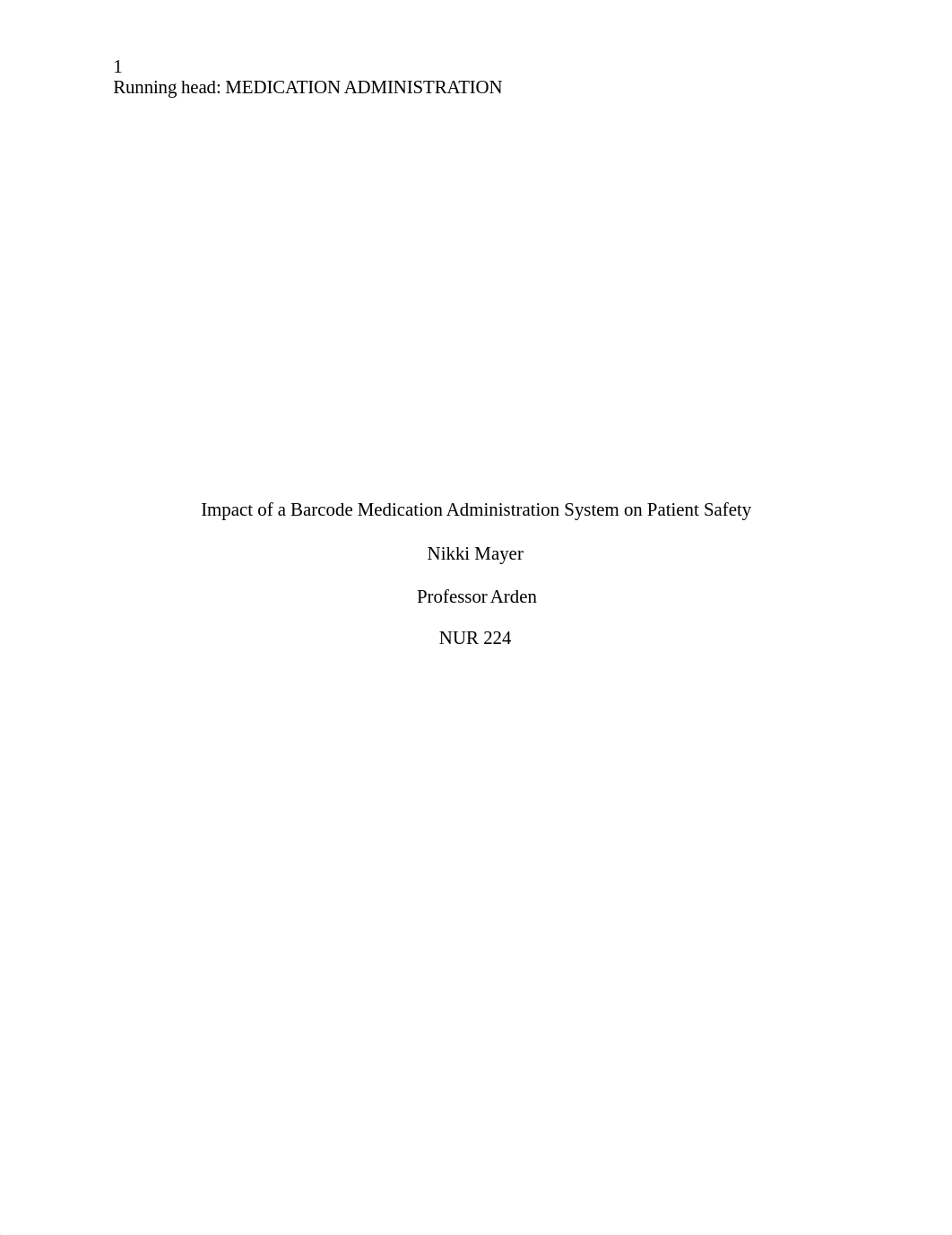 1
Running head: MEDICATION ADMINISTRATION

Impact of a Barcode Medication Administration System on Patient Safety

Nikki Mayer

Professor Arden

NUR 224